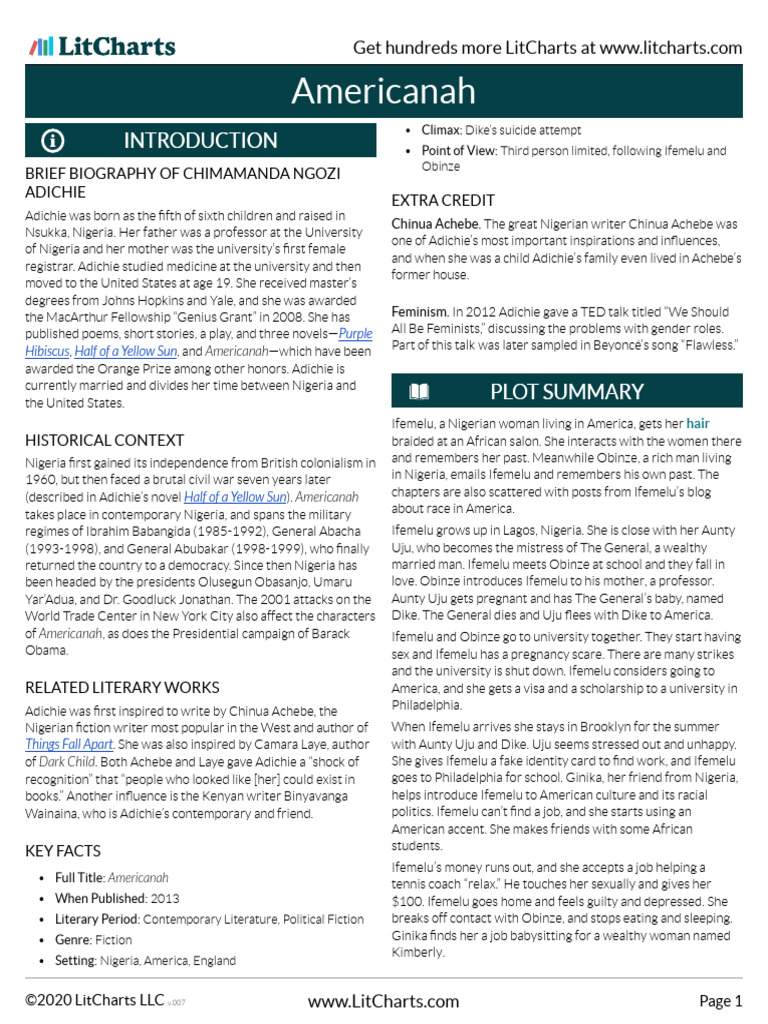 LitCharts

Get hundreds more LitCharts at www.litcharts.com

Americanah

INTRODUCTION

BRIEF BIOGRAPHY OF CHIMAMANDA NGOZI ADICHIE

Adichie was born as the fifth of sixth children and raised in Nsukka, Nigeria. Her father was a professor at the University of Nigeria and her mother was the university's first female registrar. Adichie studied medicine at the university and then moved to the United States at age 19. She received master's degrees from Johns Hopkins and Yale, and she was awarded the MacArthur Fellowship "Genius Grant" in 2008. She has published poems, short stories, a play, and three novels—Purple Hibiscus, Half of a Yellow Sun, and Americanah—which have been awarded the Orange Prize among other honors. Adichie is currently married and divides her time between Nigeria and the United States.

HISTORICAL CONTEXT

Nigeria first gained its independence from British colonialism in 1960, but then faced a brutal civil war seven years later (described in Adichie's novel Half of a Yellow Sun). Americanah takes place in contemporary Nigeria, and spans the military regimes of Ibrahim Babangida (1985-1992), General Abacha (1993-1998), and General Abubakar (1998-1999), who finally returned the country to a democracy. Since then Nigeria has been headed by the presidents Olusegun Obasanjo, Umaru Yar'Adua, and Dr. Goodluck Jonathan. The 2001 attacks on the World Trade Center in New York City also affect the characters of Americanah, as does the Presidential campaign of Barack Obama.

RELATED LITERARY WORKS

Adichie was first inspired to write by Chinua Achebe, the Nigerian fiction writer most popular in the West and author of Things Fall Apart. She was also inspired by Camara Laye, author of Dark Child. Both Achebe and Laye gave Adichie a "shock of recognition" that "people who looked like [her] could exist in books." Another influence is the Kenyan writer Binyavanga Wainaina, who is Adichie's contemporary and friend.

KEY FACTS

• Full Title: Americanah
• When Published: 2013
• Literary Period: Contemporary Literature, Political Fiction
• Genre: Fiction
• Setting: Nigeria, America, England
• Climax: Dike's suicide attempt
• Point of View: Third person limited, following Ifemelu and Obinze

EXTRA CREDIT

Chinua Achebe. The great Nigerian writer Chinua Achebe was one of Adichie's most important inspirations and influences, and when she was a child Adichie's family even lived in Achebe's former house.

Feminism. In 2012 Adichie gave a TED talk titled "We Should All Be Feminists," discussing the problems with gender roles. Part of this talk was later sampled in Beyoncé's song "Flawless."

PLOT SUMMARY

Ifemelu, a Nigerian woman living in America, gets her hair braided at an African salon. She interacts with the women there and remembers her past. Meanwhile Obinze, a rich man living in Nigeria, emails Ifemelu and remembers his own past. The chapters are also scattered with posts from Ifemelu's blog about race in America.

Ifemelu grows up in Lagos, Nigeria. She is close with her Aunty Uju, who becomes the mistress of The General, a wealthy married man. Ifemelu meets Obinze at school and they fall in love. Obinze introduces Ifemelu to his mother, a professor. Aunty Uju gets pregnant and has The General's baby, named Dike. The General dies and Uju flees with Dike to America.

Ifemelu and Obinze go to university together. They start having sex and Ifemelu has a pregnancy scare. There are many strikes and the university is shut down. Ifemelu considers going to America, and she gets a visa and a scholarship to a university in Philadelphia.

When Ifemelu arrives she stays in Brooklyn for the summer with Aunty Uju and Dike. Uju seems stressed out and unhappy. She gives Ifemelu a fake identity card to find work, and Ifemelu goes to Philadelphia for school. Ginika, her friend from Nigeria, helps introduce Ifemelu to American culture and its racial politics. Ifemelu can't find a job, and she starts using an American accent. She makes friends with some African students.

Ifemelu's money runs out, and she accepts a job helping a tennis coach "relax." He touches her sexually and gives her $100. Ifemelu goes home and feels guilty and depressed. She breaks off contact with Obinze, and stops eating and sleeping. Ginika finds her a job babysitting for a wealthy woman named Kimberly.

©2020 LitCharts LLC v.007

www.LitCharts.com

Page 1